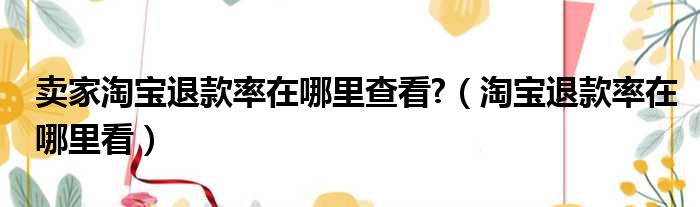 卖家淘宝退款率在哪里查看?（淘宝退款率在哪里看）